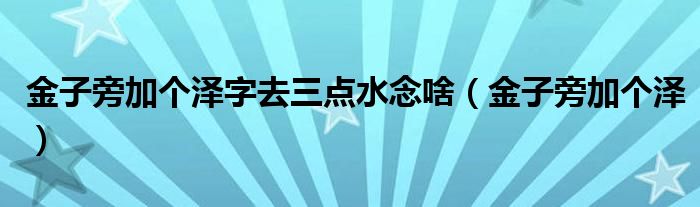 金子旁加个泽字去三点水念啥（金子旁加个泽）